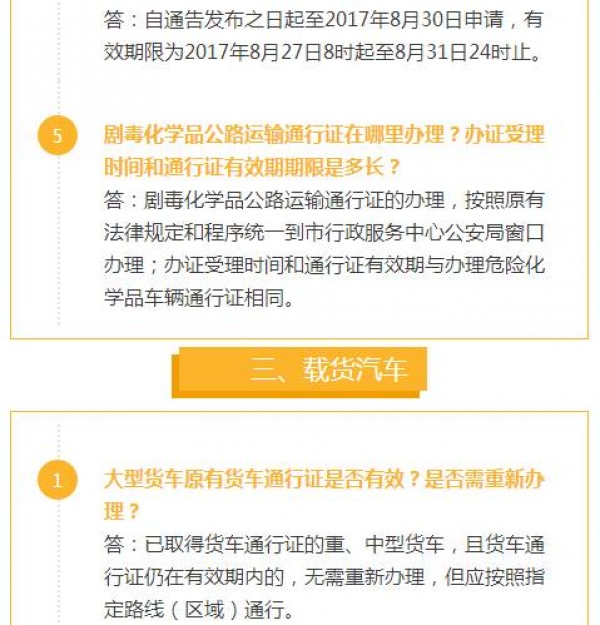 答：自通告发布之日起至2017年8月30日申请，有效期限为2017年8月27日8时起至8月31日24时止。

5

剧毒化学品公路运输通行证在哪里办理？办证受理时间和通行证有效期期限是多长？

答：剧毒化学品公路运输通行证的办理，按照原有法律规定和程序统一到市行政服务中心公安局窗口办理；办证受理时间和通行证有效期与办理危险化学品车辆通行证相同。

三、载货汽车

1

大型货车原有货车通行证是否有效？是否需重新办理？

答：已取得货车通行证的重、中型货车，且货车通行证仍在有效期内的，无需重新办理，但应按照指定路线（区域）通行。